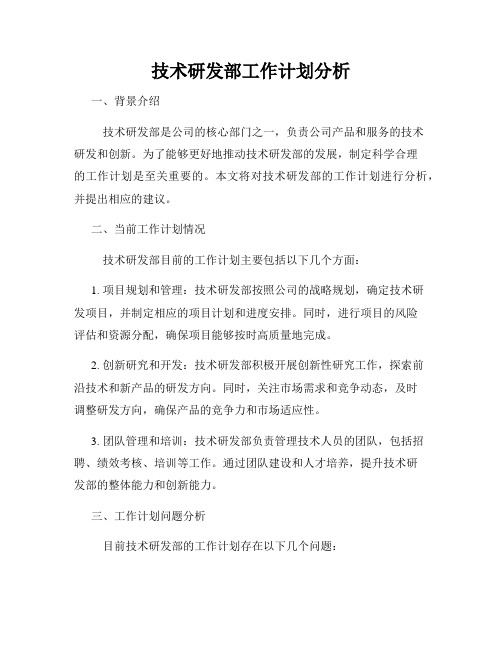 技术研发部工作计划分析

一、背景介绍

技术研发部是公司的核心部门之一，负责公司产品和服务的技术研发和创新。为了能够更好地推动技术研发部的发展，制定科学合理的工作计划是至关重要的。本文将对技术研发部的工作计划进行分析，并提出相应的建议。

二、当前工作计划情况

技术研发部目前的工作计划主要包括以下几个方面：

1. 项目规划和管理：技术研发部按照公司的战略规划，确定技术研发项目，并制定相应的项目计划和进度安排。同时，进行项目的风险评估和资源分配，确保项目能够按时高质量地完成。

2. 创新研究和开发：技术研发部积极开展创新性研究工作，探索前沿技术和新产品的研发方向。同时，关注市场需求和竞争动态，及时调整研发方向，确保产品的竞争力和市场适应性。

3. 团队管理和培训：技术研发部负责管理技术人员的团队，包括招聘、绩效考核、培训等工作。通过团队建设和人才培养，提升技术研发部的整体能力和创新能力。

三、工作计划问题分析

目前技术研发部的工作计划存在以下几个问题：